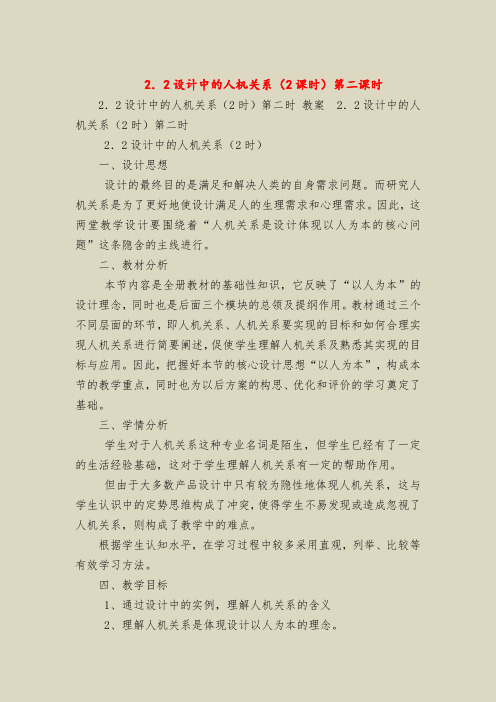 2．2设计中的人机关系（2课时）第二课时

2．2设计中的人机关系（2时）第二时 教案 2．2设计中的人机关系（2时）第二时

2．2设计中的人机关系（2时）

一、设计思想

设计的最终目的是满足和解决人类的自身需求问题。而研究人机关系是为了更好地使设计满足人的生理需求和心理需求。因此，这两堂教学设计要围绕着“人机关系是设计体现以人为本的核心问题”这条隐含的主线进行。

二、教材分析

本节内容是全册教材的基础性知识，它反映了“以人为本”的设计理念，同时也是后面三个模块的总领及提纲作用。教材通过三个不同层面的环节，即人机关系、人机关系要实现的目标和如何合理实现人机关系进行简要阐述，促使学生理解人机关系及熟悉其实现的目标与应用。因此，把握好本节的核心设计思想“以人为本”，构成本节的教学重点，同时也为以后方案的构思、优化和评价的学习奠定了基础。

三、学情分析

学生对于人机关系这种专业名词是陌生，但学生已经有了一定的生活经验基础，这对于学生理解人机关系有一定的帮助作用。

但由于大多数产品设计中只有较为隐性地体现人机关系，这与学生认识中的定势思维构成了冲突，使得学生不易发现或造成忽视了人机关系，则构成了教学中的难点。

根据学生认知水平，在学习过程中较多采用直观，列举、比较等有效学习方法。

四、教学目标

1、通过设计中的实例，理解人机关系的含义

2、理解人机关系是体现设计以人为本的理念。